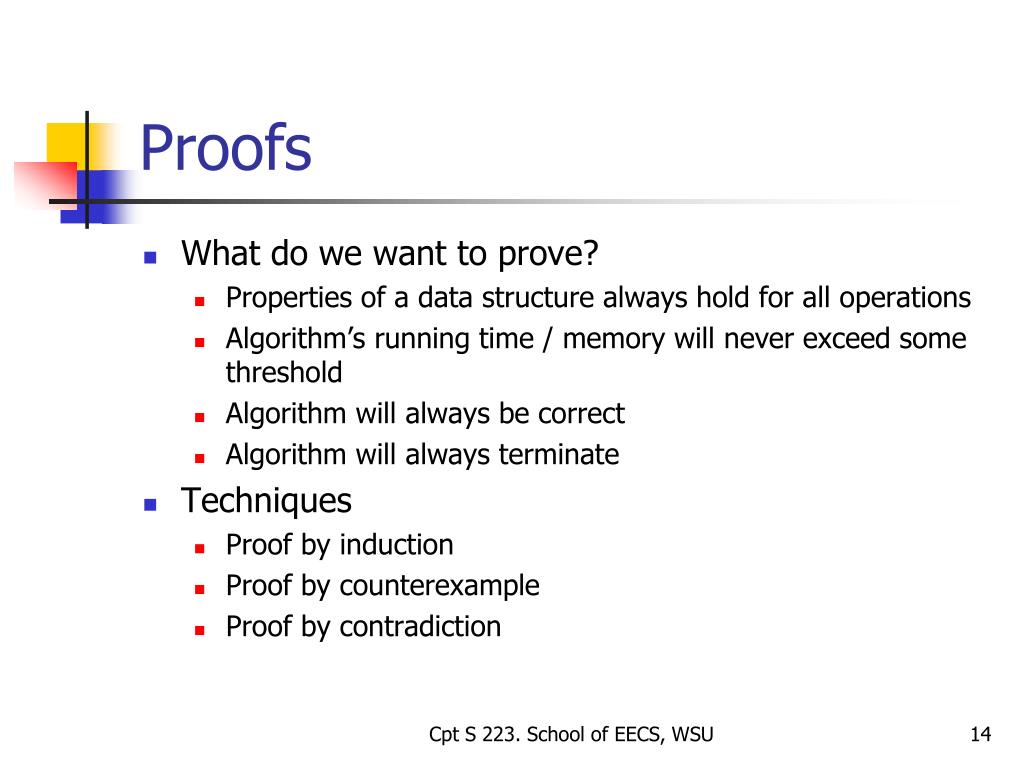 Proofs

- What do we want to prove?
  - Properties of a data structure always hold for all operations
  - Algorithm's running time / memory will never exceed some threshold
  - Algorithm will always be correct
  - Algorithm will always terminate
- Techniques
  - Proof by induction
  - Proof by counterexample
  - Proof by contradiction

Cpt S 223. School of EECS, WSU

14